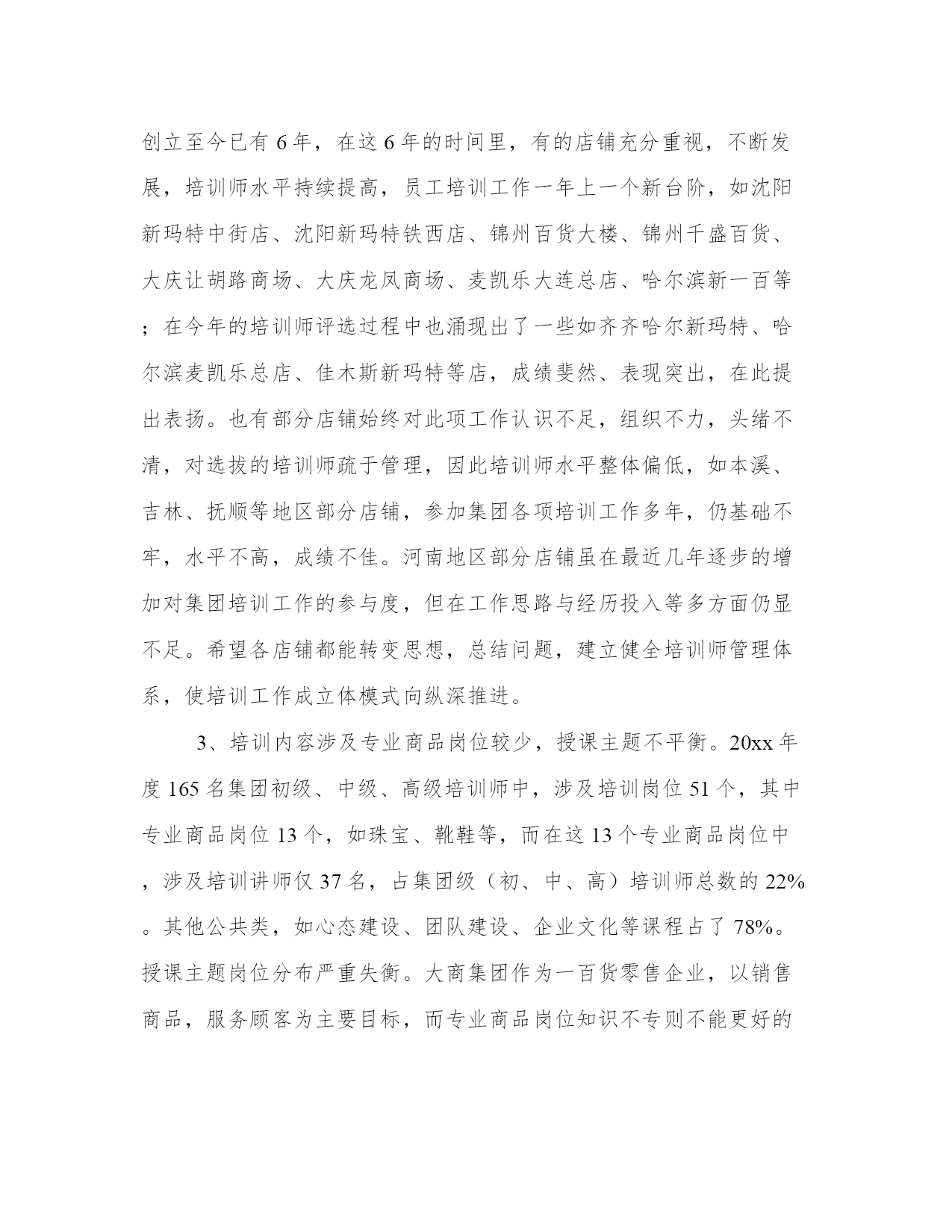 创立至今已有 6 年，在这 6 年的时间里，有的店铺充分重视，不断发展，培训师水平持续提高，员工培训工作一年上一个新台阶，如沈阳新玛特中街店、沈阳新玛特铁西店、锦州百货大楼、锦州千盛百货、大庆让胡路商场、大庆龙凤商场、麦凯乐大连总店、哈尔滨新一百等；在今年的培训师评选过程中也涌现出了一些如齐齐哈尔新玛特、哈尔滨麦凯乐总店、佳木斯新玛特等店，成绩斐然、表现突出，在此提出表扬。也有部分店铺始终对此项工作认识不足，组织不力，头绪不清，对选拔的培训师疏于管理，因此培训师水平整体偏低，如本溪、吉林、抚顺等地区部分店铺，参加集团各项培训工作多年，仍基础不牢，水平不高，成绩不佳。河南地区部分店铺虽在最近几年逐步的增加对集团培训工作的参与度，但在工作思路与经历投入等多方面仍显不足。希望各店铺都能转变思想，总结问题，建立健全培训师管理体系，使培训工作成立体模式向纵深推进。

3、培训内容涉及专业商品岗位较少，授课主题不平衡。20xx 年度 165 名集团初级、中级、高级培训师中，涉及培训岗位 51 个，其中专业商品岗位 13 个，如珠宝、靴鞋等，而在这 13 个专业商品岗位中，涉及培训讲师仅 37 名，占集团级（初、中、高）培训师总数的 22%。其他公共类，如心态建设、团队建设、企业文化等课程占了 78%。授课主题岗位分布严重失衡。大商集团作为一百货零售企业，以销售商品，服务顾客为主要目标，而专业商品岗位知识不专则不能更好的